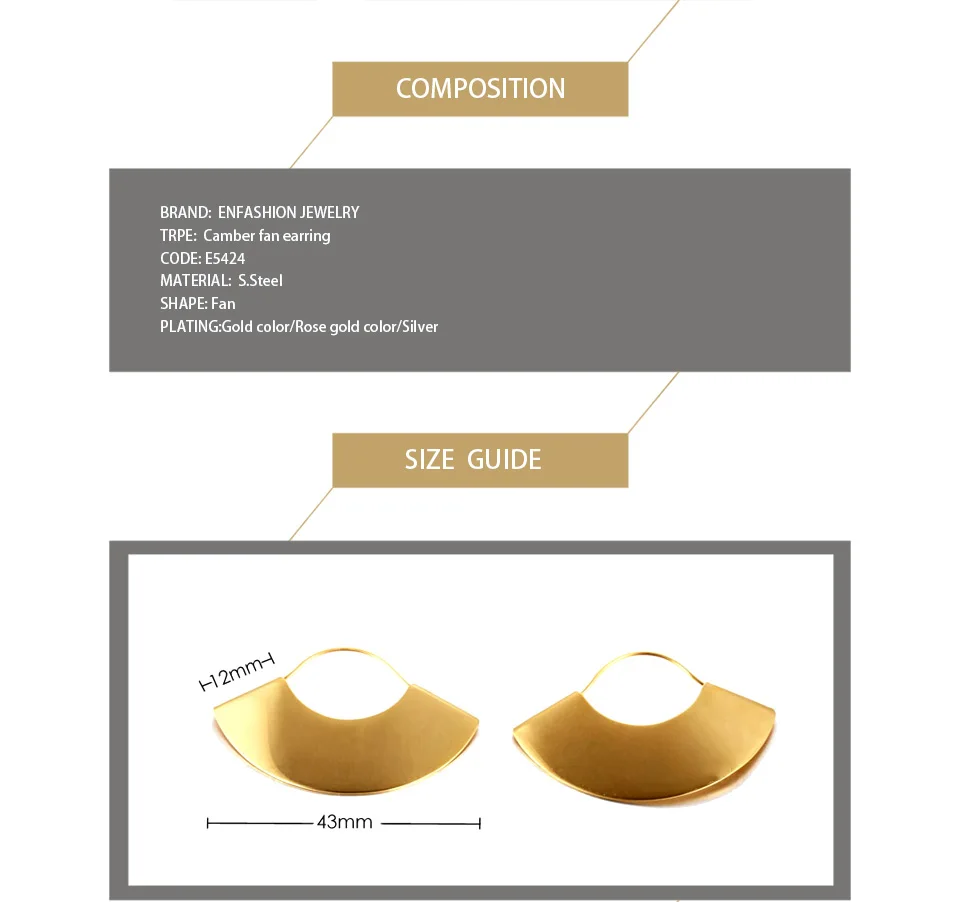 COMPOSITION

BRAND: ENFASHION JEWELRY
TRPE: Camber fan earring
CODE: E5424
MATERIAL: S.Steel
SHAPE: Fan
PLATING:Gold color/Rose gold color/Silver

SIZE GUIDE

12mm

43mm